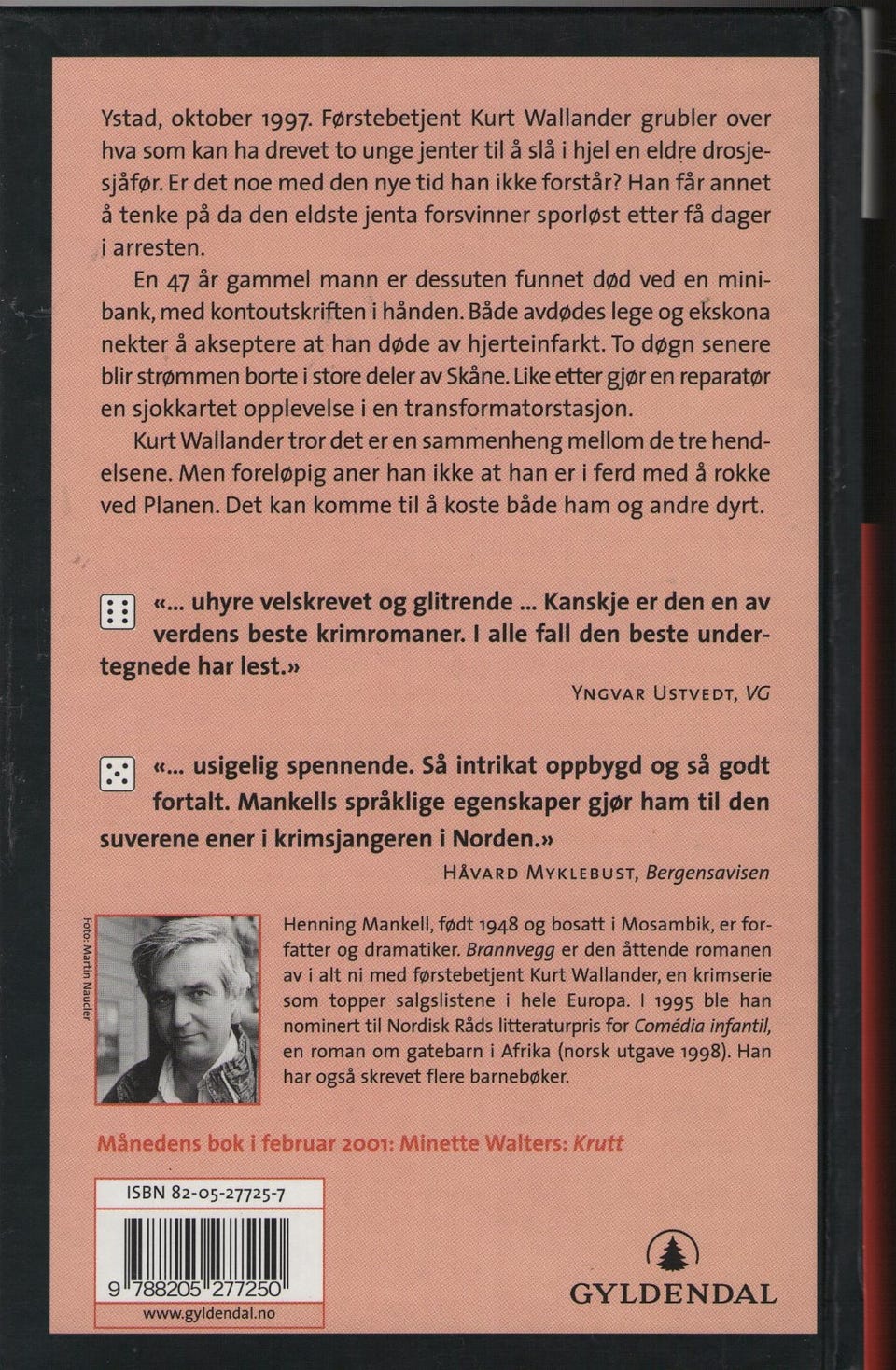 Ystad, oktober 1997. Førstebetjent Kurt Wallander grubler over hva som kan ha drevet to unge jenter til å slå i hjel en eldre drosjesjåfør. Er det noe med den nye tid han ikke forstår? Han får annet å tenke på da den eldste jenta forsvinner sporløst etter få dager i arresten.

En 47 år gammel mann er dessuten funnet død ved en minibank, med kontoutskriften i hånden. Både avdødes lege og ekskona nekter å akseptere at han døde av hjerteinfarkt. To døgn senere blir strømmen borte i store deler av Skåne. Like etter gjør en reparatør en sjokkartet opplevelse i en transformatorstasjon.

Kurt Wallander tror det er en sammenheng mellom de tre hendelsene. Men foreløpig aner han ikke at han er i ferd med å rokke ved Planen. Det kan komme til å koste både ham og andre dyrt.

«... uhyre velskrevet og glitrende ... Kanskje er den en av verdens beste krimromaner. I alle fall den beste undertegnede har lest.»

YNGVAR USTVEDT, VG

«... usigelig spennende. Så intrikat oppbygd og så godt fortalt. Mankells språklige egenskaper gjør ham til den suverene ener i krimsjangeren i Norden.»

HÅVARD MYKLEBUST, Bergensavisen

Foto: Martin Naucler

Henning Mankell, født 1948 og bosatt i Mosambik, er forfatter og dramatiker. Brannvegg er den åttende romanen av i alt ni med førstebetjent Kurt Wallander, en krimserie som topper salgslistene i hele Europa. I 1995 ble han nominert til Nordisk Råds litteraturpris for Comédia infantil, en roman om gatebarn i Afrika (norsk utgave 1998). Han har også skrevet flere barnebøker.

Månedens bok i februar 2001: Minette Walters: Krutt

ISBN 82-05-27725-7

9 788205 277250

www.gyldendal.no

GYLDENDAL